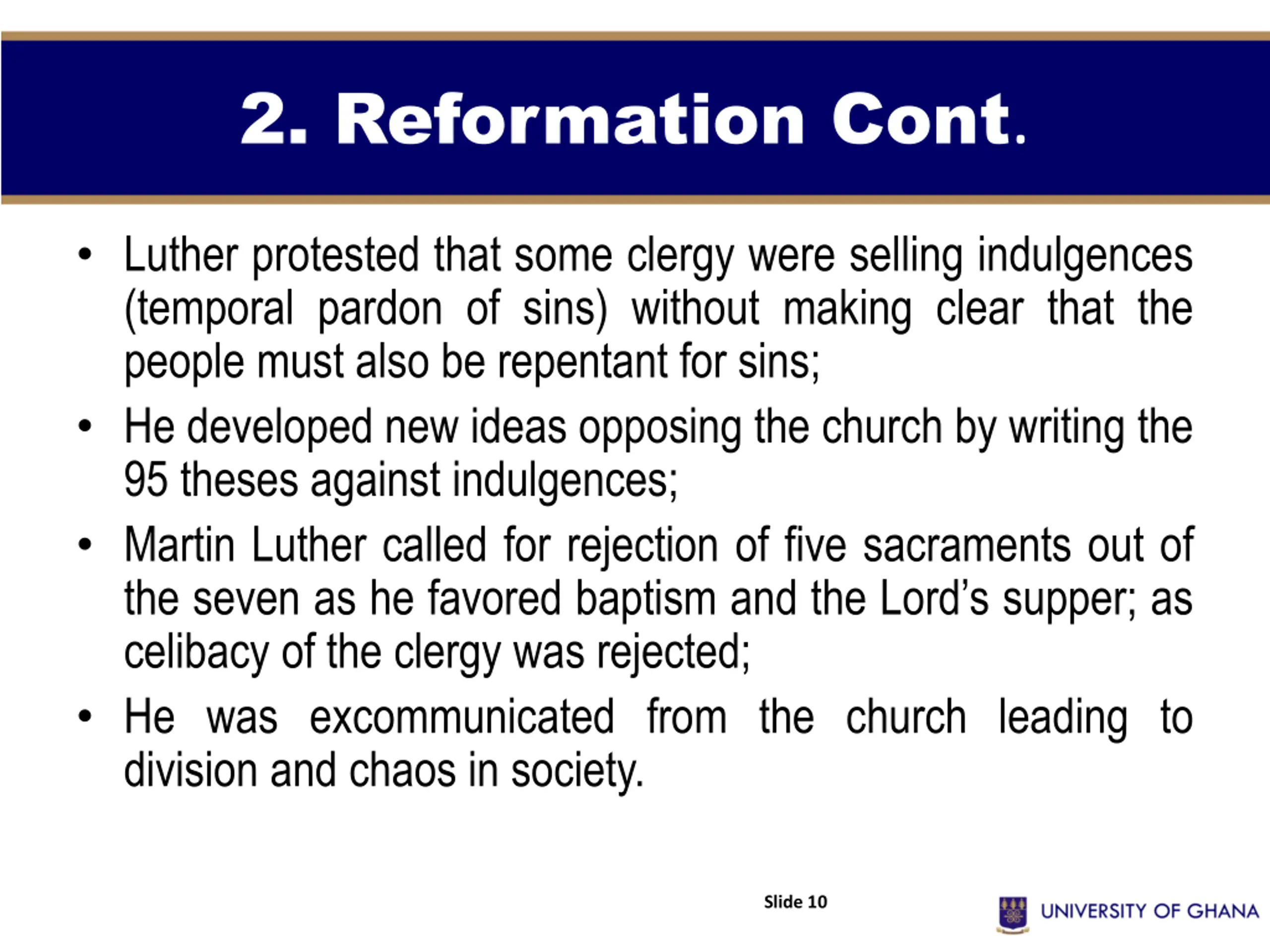 2. Reformation Cont.

• Luther protested that some clergy were selling indulgences (temporal pardon of sins) without making clear that the people must also be repentant for sins;

• He developed new ideas opposing the church by writing the 95 theses against indulgences;

• Martin Luther called for rejection of five sacraments out of the seven as he favored baptism and the Lord's supper; as celibacy of the clergy was rejected;

• He was excommunicated from the church leading to division and chaos in society.

Slide 10

UNIVERSITY OF GHANA